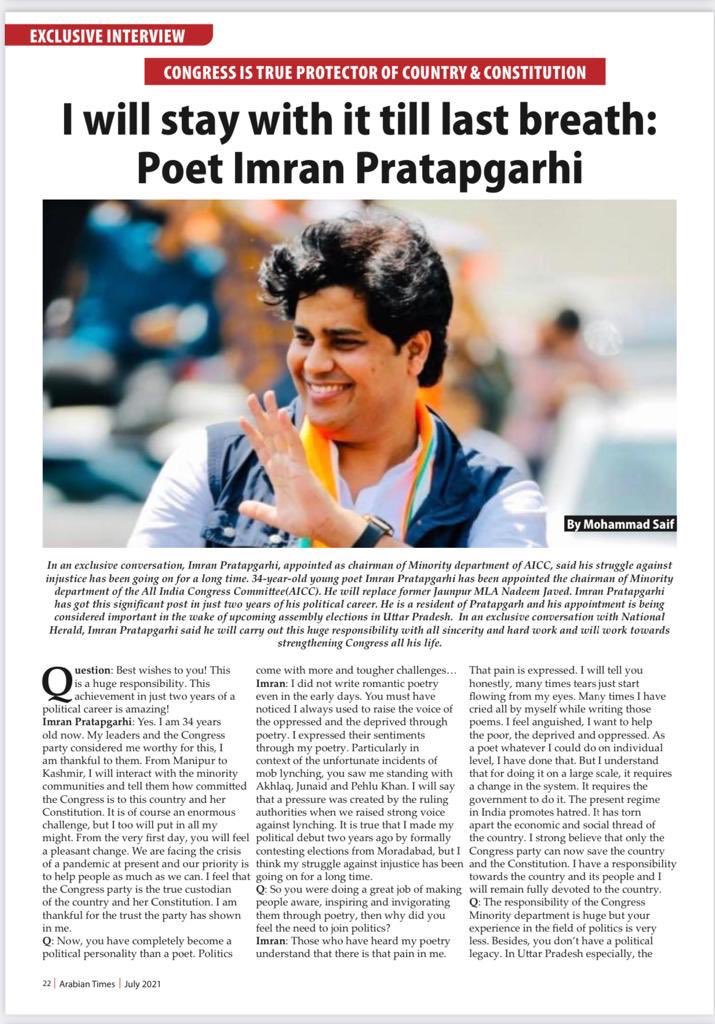 EXCLUSIVE INTERVIEW

CONGRESS IS TRUE PROTECTOR OF COUNTRY & CONSTITUTION

I will stay with it till last breath: Poet Imran Pratapgarhi

By Mohammad Saif

In an exclusive conversation, Imran Pratapgarhi, appointed as chairman of Minority department of AICC, said his struggle against injustice has been going on for a long time. 34-year-old young poet Imran Pratapgarhi has been appointed the chairman of Minority department of the All India Congress Committee(AICC). He will replace former Jaunpur MLA Nadeem Javed. Imran Pratapgarhi has got this significant post in just two years of his political career. He is a resident of Pratapgarh and his appointment is being considered important in the wake of upcoming assembly elections in Uttar Pradesh. In an exclusive conversation with National Herald, Imran Pratapgarhi said he will carry out this huge responsibility with all sincerity and hard work and will work towards strengthening Congress all his life.

Question: Best wishes to you! This is a huge responsibility. This achievement in just two years of a political career is amazing!
Imran Pratapgarhi: Yes. I am 34 years old now. My leaders and the Congress party considered me worthy for this, I am thankful to them. From Manipur to Kashmir, I will interact with the minority communities and tell them how committed the Congress is to this country and her Constitution. It is of course an enormous challenge, but I too will put in all my might. From the very first day, you will feel a pleasant change. We are facing the crisis of a pandemic at present and our priority is to help people as much as we can. I feel that the Congress party is the true custodian of the country and her Constitution. I am thankful for the trust the party has shown in me.
Q: Now, you have completely become a political personality than a poet. Politics come with more and tougher challenges…
Imran: I did not write romantic poetry even in the early days. You must have noticed I always used to raise the voice of the oppressed and the deprived through poetry. I expressed their sentiments through my poetry. Particularly in context of the unfortunate incidents of mob lynching, you saw me standing with Akhlaq, Junaid and Pehlu Khan. I will say that a pressure was created by the ruling authorities when we raised strong voice against lynching. It is true that I made my political debut two years ago by formally contesting elections from Moradabad, but I think my struggle against injustice has been going on for a long time.
Q: So you were doing a great job of making people aware, inspiring and invigorating them through poetry, then why did you feel the need to join politics?
Imran: Those who have heard my poetry understand that there is that pain in me. That pain is expressed. I will tell you honestly, many times tears just start flowing from my eyes. Many times I have cried all by myself while writing those poems. I feel anguished, I want to help the poor, the deprived and oppressed. As a poet whatever I could do on individual level, I have done that. But I understand that for doing it on a large scale, it requires a change in the system. It requires the government to do it. The present regime in India promotes hatred. It has torn apart the economic and social thread of the country. I strong believe that only the Congress party can now save the country and the Constitution. I have a responsibility towards the country and its people and I will remain fully devoted to the country.
Q: The responsibility of the Congress Minority department is huge but your experience in the field of politics is very less. Besides, you don't have a political legacy. In Uttar Pradesh especially, the

22 | Arabian Times | July 2021